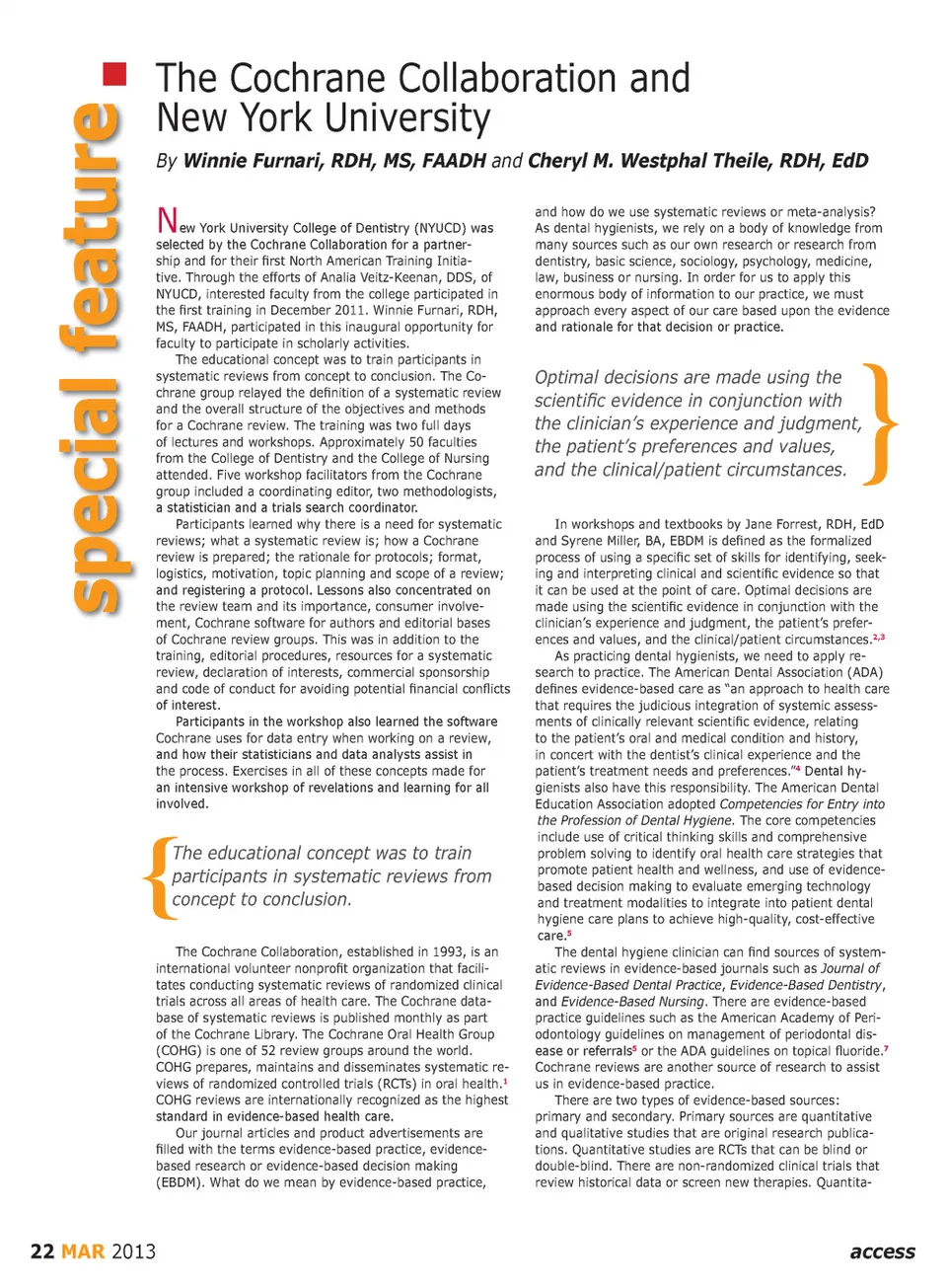 special feature

The Cochrane Collaboration and New York University

By Winnie Furnari, RDH, MS, FAADH and Cheryl M. Westphal Theile, RDH, EdD

New York University College of Dentistry (NYUCD) was selected by the Cochrane Collaboration for a partnership and for their first North American Training Initiative. Through the efforts of Analia Veitz-Keenan, DDS, of NYUCD, interested faculty from the college participated in the first training in December 2011. Winnie Furnari, RDH, MS, FAADH, participated in this inaugural opportunity for faculty to participate in scholarly activities.

The educational concept was to train participants in systematic reviews from concept to conclusion. The Cochrane group relayed the definition of a systematic review and the overall structure of the objectives and methods for a Cochrane review. The training was two full days of lectures and workshops. Approximately 50 faculties from the College of Dentistry and the College of Nursing attended. Five workshop facilitators from the Cochrane group included a coordinating editor, two methodologists, a statistician and a trials search coordinator.

Participants learned why there is a need for systematic reviews; what a systematic review is; how a Cochrane review is prepared; the rationale for protocols; format, logistics, motivation, topic planning and scope of a review; and registering a protocol. Lessons also concentrated on the review team and its importance, consumer involvement, Cochrane software for authors and editorial bases of Cochrane review groups. This was in addition to the training, editorial procedures, resources for a systematic review, declaration of interests, commercial sponsorship and code of conduct for avoiding potential financial conflicts of interest.

Participants in the workshop also learned the software Cochrane uses for data entry when working on a review, and how their statisticians and data analysts assist in the process. Exercises in all of these concepts made for an intensive workshop of revelations and learning for all involved.

The educational concept was to train participants in systematic reviews from concept to conclusion.

The Cochrane Collaboration, established in 1993, is an international volunteer nonprofit organization that facilitates conducting systematic reviews of randomized clinical trials across all areas of health care. The Cochrane database of systematic reviews is published monthly as part of the Cochrane Library. The Cochrane Oral Health Group (COHG) is one of 52 review groups around the world. COHG prepares, maintains and disseminates systematic reviews of randomized controlled trials (RCTs) in oral health.$^1$ COHG reviews are internationally recognized as the highest standard in evidence-based health care.

Our journal articles and product advertisements are filled with the terms evidence-based practice, evidence-based research or evidence-based decision making (EBDM). What do we mean by evidence-based practice, and how do we use systematic reviews or meta-analysis? As dental hygienists, we rely on a body of knowledge from many sources such as our own research or research from dentistry, basic science, sociology, psychology, medicine, law, business or nursing. In order for us to apply this enormous body of information to our practice, we must approach every aspect of our care based upon the evidence and rationale for that decision or practice.

Optimal decisions are made using the scientific evidence in conjunction with the clinician's experience and judgment, the patient's preferences and values, and the clinical/patient circumstances.

In workshops and textbooks by Jane Forrest, RDH, EdD and Syrene Miller, BA, EBDM is defined as the formalized process of using a specific set of skills for identifying, seeking and interpreting clinical and scientific evidence so that it can be used at the point of care. Optimal decisions are made using the scientific evidence in conjunction with the clinician's experience and judgment, the patient's preferences and values, and the clinical/patient circumstances.$^{2,3}$

As practicing dental hygienists, we need to apply research to practice. The American Dental Association (ADA) defines evidence-based care as "an approach to health care that requires the judicious integration of systemic assessments of clinically relevant scientific evidence, relating to the patient's oral and medical condition and history, in concert with the dentist's clinical experience and the patient's treatment needs and preferences."$^4$ Dental hygienists also have this responsibility. The American Dental Education Association adopted Competencies for Entry into the Profession of Dental Hygiene. The core competencies include use of critical thinking skills and comprehensive problem solving to identify oral health care strategies that promote patient health and wellness, and use of evidence-based decision making to evaluate emerging technology and treatment modalities to integrate into patient dental hygiene care plans to achieve high-quality, cost-effective care.$^5$

The dental hygiene clinician can find sources of systematic reviews in evidence-based journals such as Journal of Evidence-Based Dental Practice, Evidence-Based Dentistry, and Evidence-Based Nursing. There are evidence-based practice guidelines such as the American Academy of Periodontology guidelines on management of periodontal disease or referrals$^6$ or the ADA guidelines on topical fluoride.$^7$ Cochrane reviews are another source of research to assist us in evidence-based practice.

There are two types of evidence-based sources: primary and secondary. Primary sources are quantitative and qualitative studies that are original research publications. Quantitative studies are RCTs that can be blind or double-blind. There are non-randomized clinical trials that review historical data or screen new therapies. Quantita-

22 MAR 2013

access